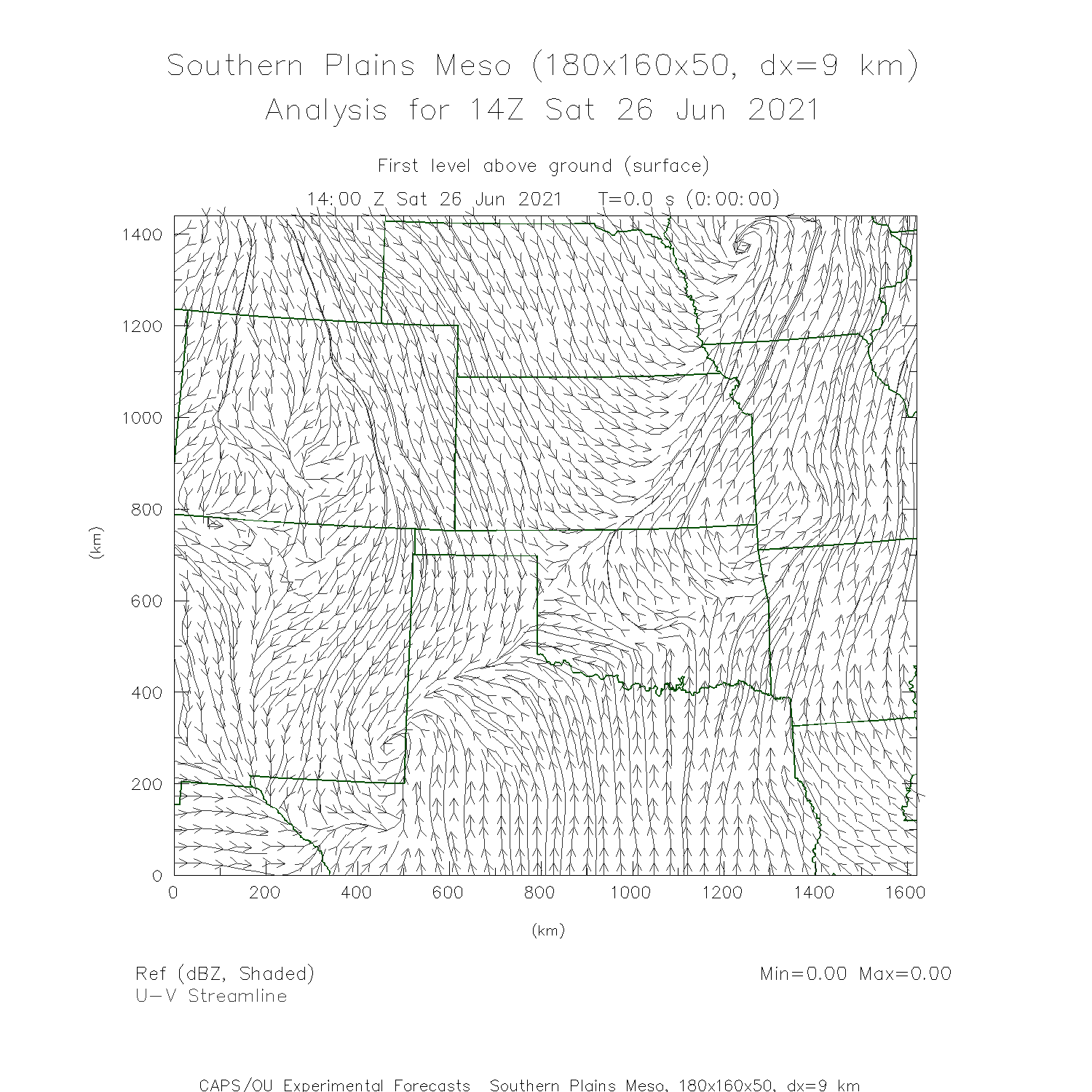 Southern Plains Meso (180x160x50, dx=9 km)
Analysis for 14Z Sat 26 Jun 2021

First level above ground (surface)
14:00 Z Sat 26 Jun 2021   T=0.0 s (0:00:00)

1400
1200
1000
800
600
400
200
0

(km)

0 200 400 600 800 1000 1200 1400 1600

(km)

Ref (dBZ, Shaded)
U-V Streamline

Min=0.00 Max=0.00

CAPS/OU Experimental Forecasts  Southern Plains Meso, 180x160x50, dx=9 km